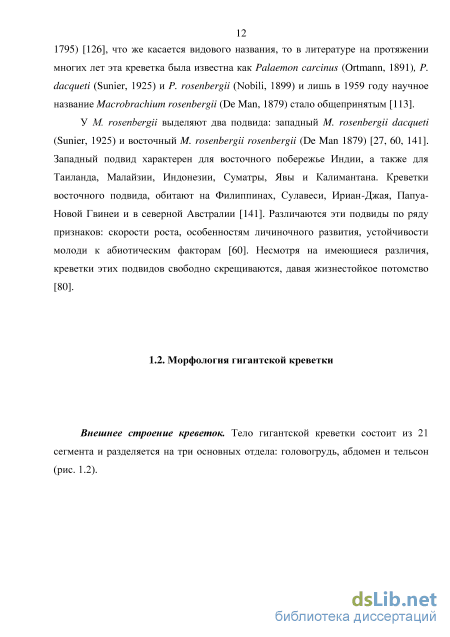 12

1795) [126], что же касается видового названия, то в литературе на протяжении многих лет эта креветка была известна как Palaemon carcinus (Ortmann, 1891), P. dacqueti (Sunier, 1925) и P. rosenbergii (Nobili, 1899) и лишь в 1959 году научное название Macrobrachium rosenbergii (De Man, 1879) стало общепринятым [113].

У M. rosenbergii выделяют два подвида: западный M. rosenbergii dacqueti (Sunier, 1925) и восточный M. rosenbergii rosenbergii (De Man 1879) [27, 60, 141]. Западный подвид характерен для восточного побережье Индии, а также для Таиланда, Малайзии, Индонезии, Суматры, Явы и Калимантана. Креветки восточного подвида, обитают на Филиппинах, Сулавеси, Ириан-Джая, Папуа-Новой Гвинеи и в северной Австралии [141]. Различаются эти подвиды по ряду признаков: скорости роста, особенностям личиночного развития, устойчивости молоди к абиотическим факторам [60]. Несмотря на имеющиеся различия, креветки этих подвидов свободно скрещиваются, давая жизнестойкое потомство [80].

1.2. Морфология гигантской креветки

Внешнее строение креветок. Тело гигантской креветки состоит из 21 сегмента и разделяется на три основных отдела: головогрудь, абдомен и тельсон (рис. 1.2).

dsLib.net
библиотека диссертаций